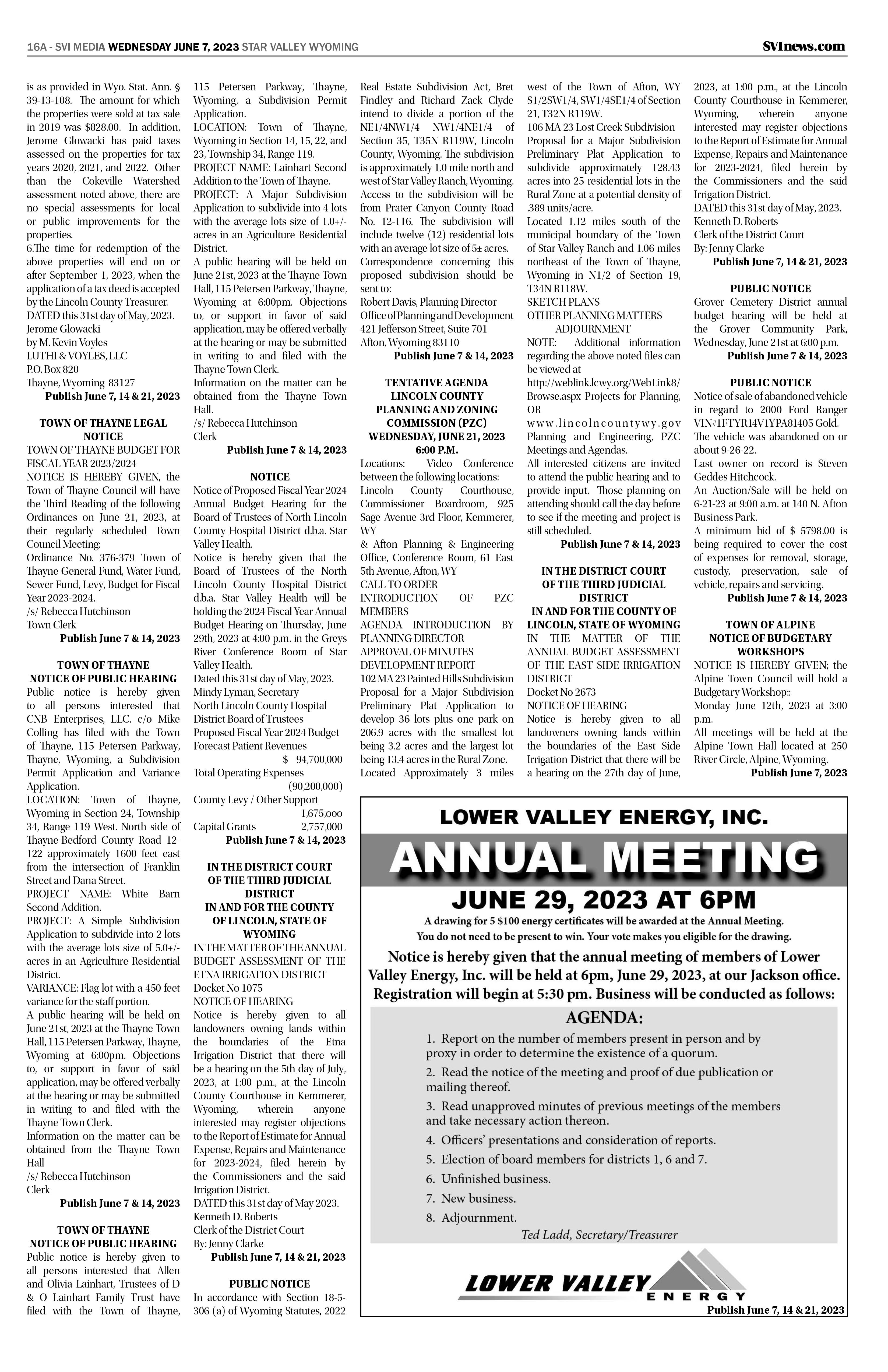 16A - SVI MEDIA WEDNESDAY JUNE 7, 2023 STAR VALLEY WYOMING

SVInews.com

is as provided in Wyo. Stat. Ann. § 39-13-108. The amount for which the properties were sold at tax sale in 2019 was $828.00. In addition, Jerome Glowacki has paid taxes assessed on the properties for tax years 2020, 2021, and 2022. Other than the Cokeville Watershed assessment noted above, there are no special assessments for local or public improvements for the properties.
6.The time for redemption of the above properties will end on or after September 1, 2023, when the application of a tax deed is accepted by the Lincoln County Treasurer.
DATED this 31st day of May, 2023.
Jerome Glowacki
by M. Kevin Voyles
LUTHI & VOYLES, LLC
P.O. Box 820
Thayne, Wyoming 83127
Publish June 7, 14 & 21, 2023

TOWN OF THAYNE LEGAL NOTICE
TOWN OF THAYNE BUDGET FOR FISCAL YEAR 2023/2024
NOTICE IS HEREBY GIVEN, the Town of Thayne Council will have the Third Reading of the following Ordinances on June 21, 2023, at their regularly scheduled Town Council Meeting:
Ordinance No. 376-379 Town of Thayne General Fund, Water Fund, Sewer Fund, Levy, Budget for Fiscal Year 2023-2024.
/s/ Rebecca Hutchinson
Town Clerk
Publish June 7 & 14, 2023

TOWN OF THAYNE
NOTICE OF PUBLIC HEARING
Public notice is hereby given to all persons interested that CNB Enterprises, LLC. c/o Mike Colling has filed with the Town of Thayne, 115 Petersen Parkway, Thayne, Wyoming, a Subdivision Permit Application and Variance Application.
LOCATION: Town of Thayne, Wyoming in Section 24, Township 34, Range 119 West. North side of Thayne-Bedford County Road 12-122 approximately 1600 feet east from the intersection of Franklin Street and Dana Street.
PROJECT NAME: White Barn Second Addition.
PROJECT: A Simple Subdivision Application to subdivide into 2 lots with the average lots size of 5.0+/- acres in an Agriculture Residential District.
VARIANCE: Flag lot with a 450 feet variance for the staff portion.
A public hearing will be held on June 21st, 2023 at the Thayne Town Hall, 115 Petersen Parkway, Thayne, Wyoming at 6:00pm. Objections to, or support in favor of said application, may be offered verbally at the hearing or may be submitted in writing to and filed with the Thayne Town Clerk.
Information on the matter can be obtained from the Thayne Town Hall
/s/ Rebecca Hutchinson
Clerk
Publish June 7 & 14, 2023

TOWN OF THAYNE
NOTICE OF PUBLIC HEARING
Public notice is hereby given to all persons interested that Allen and Olivia Lainhart, Trustees of D & O Lainhart Family Trust have filed with the Town of Thayne, 115 Petersen Parkway, Thayne, Wyoming, a Subdivision Permit Application.
LOCATION: Town of Thayne, Wyoming in Section 14, 15, 22, and 23, Township 34, Range 119.
PROJECT NAME: Lainhart Second Addition to the Town of Thayne.
PROJECT: A Major Subdivision Application to subdivide into 4 lots with the average lots size of 1.0+/- acres in an Agriculture Residential District.
A public hearing will be held on June 21st, 2023 at the Thayne Town Hall, 115 Petersen Parkway, Thayne, Wyoming at 6:00pm. Objections to, or support in favor of said application, may be offered verbally at the hearing or may be submitted in writing to and filed with the Thayne Town Clerk.
Information on the matter can be obtained from the Thayne Town Hall.
/s/ Rebecca Hutchinson
Clerk
Publish June 7 & 14, 2023

NOTICE
Notice of Proposed Fiscal Year 2024 Annual Budget Hearing for the Board of Trustees of North Lincoln County Hospital District d.b.a. Star Valley Health.
Notice is hereby given that the Board of Trustees of the North Lincoln County Hospital District d.b.a. Star Valley Health will be holding the 2024 Fiscal Year Annual Budget Hearing on Thursday, June 29th, 2023 at 4:00 p.m. in the Greys River Conference Room of Star Valley Health.
Dated this 31st day of May, 2023.
Mindy Lyman, Secretary
North Lincoln County Hospital District Board of Trustees
Proposed Fiscal Year 2024 Budget
Forecast Patient Revenues $ 94,700,000
Total Operating Expenses (90,200,000)
County Levy / Other Support 1,675,000
Capital Grants 2,757,000
Publish June 7 & 14, 2023

IN THE DISTRICT COURT OF THE THIRD JUDICIAL DISTRICT
IN AND FOR THE COUNTY OF LINCOLN, STATE OF WYOMING
IN THE MATTER OF THE ANNUAL BUDGET ASSESSMENT OF THE ETNA IRRIGATION DISTRICT
Docket No 1075
NOTICE OF HEARING
Notice is hereby given to all landowners owning lands within the boundaries of the Etna Irrigation District that there will be a hearing on the 5th day of July, 2023, at 1:00 p.m., at the Lincoln County Courthouse in Kemmerer, Wyoming, wherein anyone interested may register objections to the Report of Estimate for Annual Expense, Repairs and Maintenance for 2023-2024, filed herein by the Commissioners and the said Irrigation District.
DATED this 31st day of May 2023.
Kenneth D. Roberts
Clerk of the District Court
By: Jenny Clarke
Publish June 7, 14 & 21, 2023

PUBLIC NOTICE
In accordance with Section 18-5-306 (a) of Wyoming Statutes, 2022 Real Estate Subdivision Act, Bret Findley and Richard Zack Clyde intend to divide a portion of the NE1/4NW1/4 NW1/4NE1/4 of Section 35, T35N R119W, Lincoln County, Wyoming. The subdivision is approximately 1.0 mile north and west of Star Valley Ranch, Wyoming. Access to the subdivision will be from Prater Canyon County Road No. 12-116. The subdivision will include twelve (12) residential lots with an average lot size of 5± acres. Correspondence concerning this proposed subdivision should be sent to:
Robert Davis, Planning Director
Office of Planning and Development
421 Jefferson Street, Suite 701
Afton, Wyoming 83110
Publish June 7 & 14, 2023

TENTATIVE AGENDA
LINCOLN COUNTY PLANNING AND ZONING COMMISSION (PZC)
WEDNESDAY, JUNE 21, 2023
6:00 P.M.
Locations: Video Conference between the following locations:
Lincoln County Courthouse, Commissioner Boardroom, 925 Sage Avenue 3rd Floor, Kemmerer, WY
& Afton Planning & Engineering Office, Conference Room, 61 East 5th Avenue, Afton, WY
CALL TO ORDER
INTRODUCTION OF PZC MEMBERS
AGENDA INTRODUCTION BY PLANNING DIRECTOR
APPROVAL OF MINUTES
DEVELOPMENT REPORT
102 MA 23 Painted Hills Subdivision Proposal for a Major Subdivision Preliminary Plat Application to develop 36 lots plus one park on 206.9 acres with the smallest lot being 3.2 acres and the largest lot being 13.4 acres in the Rural Zone.
Located Approximately 3 miles west of the Town of Afton, WY S1/2SW1/4, SW1/4SE1/4 of Section 21, T32N R119W.
106 MA 23 Lost Creek Subdivision Proposal for a Major Subdivision Preliminary Plat Application to subdivide approximately 128.43 acres into 25 residential lots in the Rural Zone at a potential density of .389 units/acre.
Located 1.12 miles south of the municipal boundary of the Town of Star Valley Ranch and 1.06 miles northeast of the Town of Thayne, Wyoming in N1/2 of Section 19, T34N R118W.
SKETCH PLANS
OTHER PLANNING MATTERS
ADJOURNMENT
NOTE: Additional information regarding the above noted files can be viewed at http://weblink.lcwy.org/WebLink8/Browse.aspx Projects for Planning, OR www.lincolncountywy.gov Planning and Engineering, PZC Meetings and Agendas.
All interested citizens are invited to attend the public hearing and to provide input. Those planning on attending should call the day before to see if the meeting and project is still scheduled.
Publish June 7 & 14, 2023

IN THE DISTRICT COURT OF THE THIRD JUDICIAL DISTRICT
IN AND FOR THE COUNTY OF LINCOLN, STATE OF WYOMING
IN THE MATTER OF THE ANNUAL BUDGET ASSESSMENT OF THE EAST SIDE IRRIGATION DISTRICT
Docket No 2673
NOTICE OF HEARING
Notice is hereby given to all landowners owning lands within the boundaries of the East Side Irrigation District that there will be a hearing on the 27th day of June, 2023, at 1:00 p.m., at the Lincoln County Courthouse in Kemmerer, Wyoming, wherein anyone interested may register objections to the Report of Estimate for Annual Expense, Repairs and Maintenance for 2023-2024, filed herein by the Commissioners and the said Irrigation District.
DATED this 31st day of May, 2023.
Kenneth D. Roberts
Clerk of the District Court
By: Jenny Clarke
Publish June 7, 14 & 21, 2023

PUBLIC NOTICE
Grover Cemetery District annual budget hearing will be held at the Grover Community Park, Wednesday, June 21st at 6:00 p.m.
Publish June 7 & 14, 2023

PUBLIC NOTICE
Notice of sale of abandoned vehicle in regard to 2000 Ford Ranger VIN#1FTYR14V1YPA81405 Gold.
The vehicle was abandoned on or about 9-26-22.
Last owner on record is Steven Geddes Hitchcock.
An Auction/Sale will be held on 6-21-23 at 9:00 a.m. at 140 N. Afton Business Park.
A minimum bid of $ 5798.00 is being required to cover the cost of expenses for removal, storage, custody, preservation, sale of vehicle, repairs and servicing.
Publish June 7 & 14, 2023

TOWN OF ALPINE
NOTICE OF BUDGETARY WORKSHOPS
NOTICE IS HEREBY GIVEN; the Alpine Town Council will hold a Budgetary Workshop::
Monday June 12th, 2023 at 3:00 p.m.
All meetings will be held at the Alpine Town Hall located at 250 River Circle, Alpine, Wyoming.
Publish June 7, 2023

LOWER VALLEY ENERGY, INC.
ANNUAL MEETING
JUNE 29, 2023 AT 6PM
A drawing for 5 $100 energy certificates will be awarded at the Annual Meeting.
You do not need to be present to win. Your vote makes you eligible for the drawing.
Notice is hereby given that the annual meeting of members of Lower Valley Energy, Inc. will be held at 6pm, June 29, 2023, at our Jackson office. Registration will begin at 5:30 pm. Business will be conducted as follows:
AGENDA:
1. Report on the number of members present in person and by proxy in order to determine the existence of a quorum.
2. Read the notice of the meeting and proof of due publication or mailing thereof.
3. Read unapproved minutes of previous meetings of the members and take necessary action thereon.
4. Officers' presentations and consideration of reports.
5. Election of board members for districts 1, 6 and 7.
6. Unfinished business.
7. New business.
8. Adjournment.
Ted Ladd, Secretary/Treasurer
LOWER VALLEY ENERGY
Publish June 7, 14 & 21, 2023